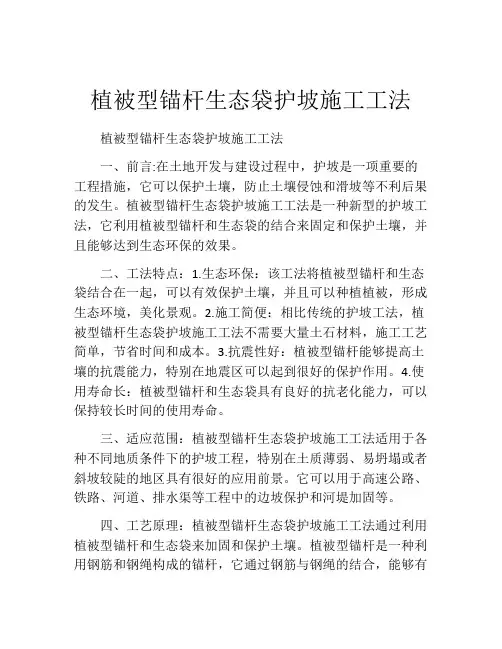 植被型锚杆生态袋护坡施工工法

植被型锚杆生态袋护坡施工工法

一、前言:在土地开发与建设过程中，护坡是一项重要的工程措施，它可以保护土壤，防止土壤侵蚀和滑坡等不利后果的发生。植被型锚杆生态袋护坡施工工法是一种新型的护坡工法，它利用植被型锚杆和生态袋的结合来固定和保护土壤，并且能够达到生态环保的效果。

二、工法特点：1.生态环保：该工法将植被型锚杆和生态袋结合在一起，可以有效保护土壤，并且可以种植植被，形成生态环境，美化景观。2.施工简便：相比传统的护坡工法，植被型锚杆生态袋护坡施工工法不需要大量土石材料，施工工艺简单，节省时间和成本。3.抗震性好：植被型锚杆能够提高土壤的抗震能力，特别在地震区可以起到很好的保护作用。4.使用寿命长：植被型锚杆和生态袋具有良好的抗老化能力，可以保持较长时间的使用寿命。

三、适应范围：植被型锚杆生态袋护坡施工工法适用于各种不同地质条件下的护坡工程，特别在土质薄弱、易坍塌或者斜坡较陡的地区具有很好的应用前景。它可以用于高速公路、铁路、河道、排水渠等工程中的边坡保护和河堤加固等。

四、工艺原理：植被型锚杆生态袋护坡施工工法通过利用植被型锚杆和生态袋来加固和保护土壤。植被型锚杆是一种利用钢筋和钢绳构成的锚杆，它通过钢筋与钢绳的结合，能够有